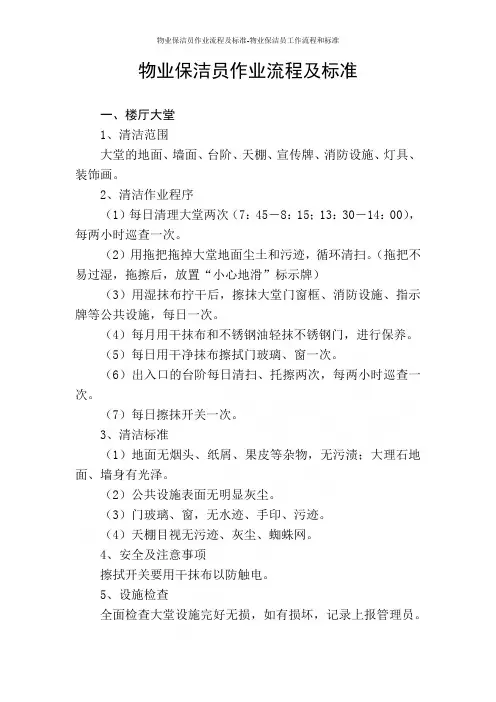 物业保洁员作业流程及标准-物业保洁员工作流程和标准

物业保洁员作业流程及标准

一、楼厅大堂

1、清洁范围

大堂的地面、墙面、台阶、天棚、宣传牌、消防设施、灯具、装饰画。

2、清洁作业程序

（1）每日清理大堂两次（7：45－8：15；13：30－14：00），每两小时巡查一次。

（2）用拖把拖掉大堂地面尘土和污迹，循环清扫。（拖把不易过湿，拖擦后，放置“小心地滑”标示牌）

（3）用湿抹布拧干后，擦抹大堂门窗框、消防设施、指示牌等公共设施，每日一次。

（4）每月用干抹布和不锈钢油轻抹不锈钢门，进行保养。

（5）每日用干净抹布擦拭门玻璃、窗一次。

（6）出入口的台阶每日清扫、托擦两次，每两小时巡查一次。

（7）每日擦抹开关一次。

3、清洁标准

（1）地面无烟头、纸屑、果皮等杂物，无污渍；大理石地面、墙身有光泽。

（2）公共设施表面无明显灰尘。

（3）门玻璃、窗，无水迹、手印、污迹。

（4）天棚目视无污迹、灰尘、蜘蛛网。

4、安全及注意事项

擦拭开关要用干抹布以防触电。

5、设施检查

全面检查大堂设施完好无损，如有损坏，记录上报管理员。